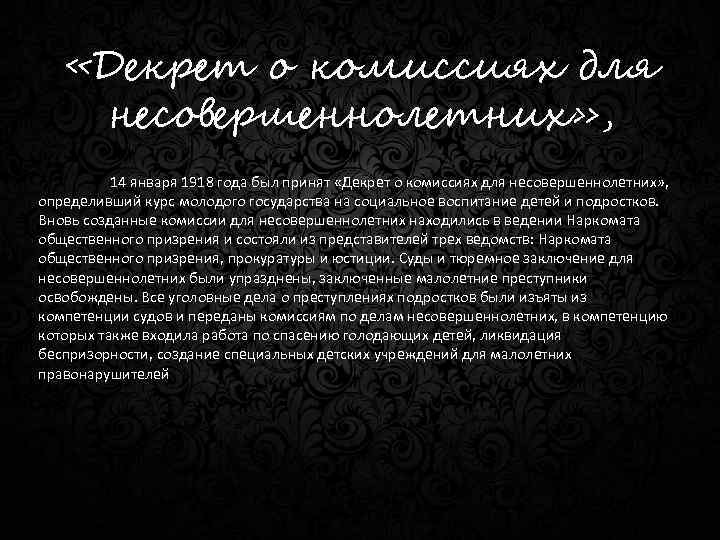 «Декрет о комиссиях для несовершеннолетних»,

14 января 1918 года был принят «Декрет о комиссиях для несовершеннолетних», определивший курс молодого государства на социальное воспитание детей и подростков. Вновь созданные комиссии для несовершеннолетних находились в ведении Наркомата общественного призрения и состояли из представителей трех ведомств: Наркомата общественного призрения, прокуратуры и юстиции. Суды и тюремное заключение для несовершеннолетних были упразднены, заключенные малолетние преступники освобождены. Все уголовные дела о преступлениях подростков были изъяты из компетенции судов и переданы комиссиям по делам несовершеннолетних, в компетенцию которых также входила работа по спасению голодающих детей, ликвидация беспризорности, создание специальных детских учреждений для малолетних правонарушителей